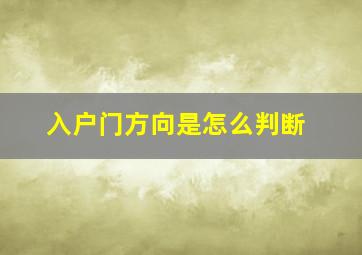 入户门方向是怎么判断